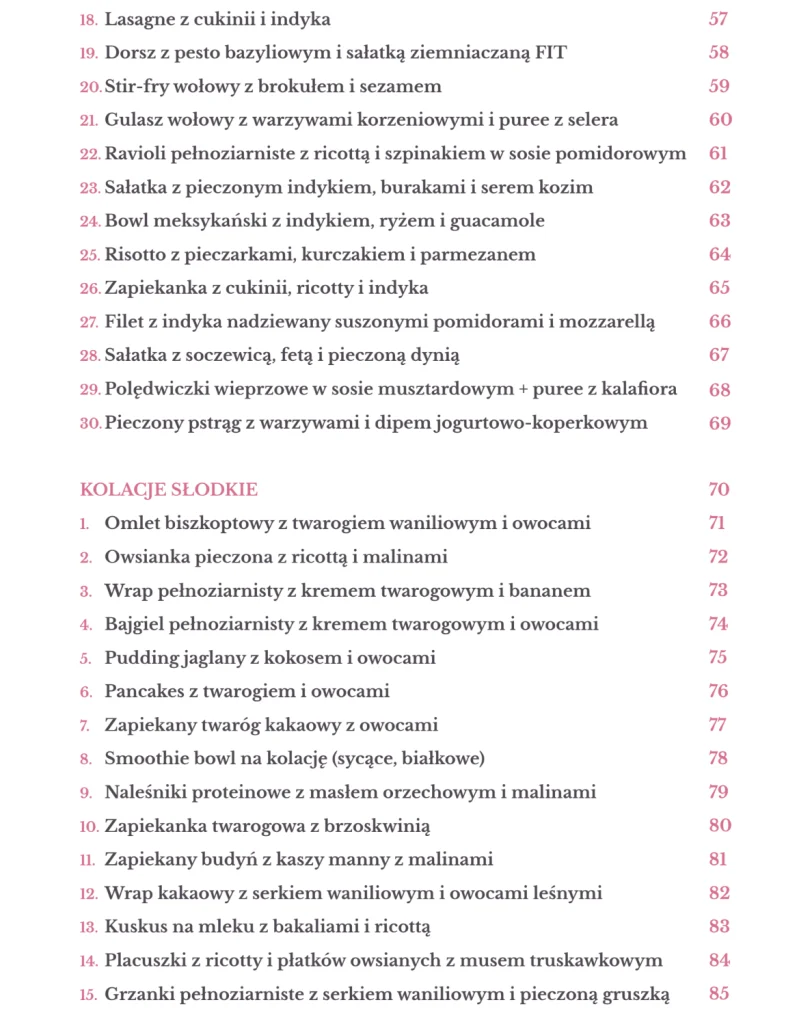 18. Lasagne z cukinii i indyka 57
19. Dorsz z pesto bazyliowym i sałatką ziemniaczaną FIT 58
20. Stir-fry wołowy z brokułem i sezamem 59
21. Gulasz wołowy z warzywami korzeniowymi i puree z selera 60
22. Ravioli pełnoziarniste z ricottą i szpinakiem w sosie pomidorowym 61
23. Sałatka z pieczonym indykiem, burakami i serem kozim 62
24. Bowl meksykański z indykiem, ryżem i guacamole 63
25. Risotto z pieczarkami, kurczakiem i parmezanem 64
26. Zapiekanka z cukinii, ricotty i indyka 65
27. Filet z indyka nadziewany suszonymi pomidorami i mozzarellą 66
28. Sałatka z soczewicą, fetą i pieczoną dynią 67
29. Polędwiczki wieprzowe w sosie musztardowym + puree z kalafiora 68
30. Pieczony pstrąg z warzywami i dipem jogurtowo-koperkowym 69

KOLACJE SŁODKIE 70
1. Omlet biszkoptowy z twarogiem waniliowym i owocami 71
2. Owsianka pieczona z ricottą i malinami 72
3. Wrap pełnoziarnisty z kremem twarogowym i bananem 73
4. Bajgiel pełnoziarnisty z kremem twarogowym i owocami 74
5. Pudding jaglany z kokosem i owocami 75
6. Pancakes z twarogiem i owocami 76
7. Zapiekany twaróg kakaowy z owocami 77
8. Smoothie bowl na kolację (sycące, białkowe) 78
9. Naleśniki proteinowe z masłem orzechowym i malinami 79
10. Zapiekanka twarogowa z brzoskwinią 80
11. Zapiekany budyń z kaszy manny z malinami 81
12. Wrap kakaowy z serkiem waniliowym i owocami leśnymi 82
13. Kuskus na mleku z bakaliami i ricottą 83
14. Placuszki z ricotty i płatków owsianych z musem truskawkowym 84
15. Grzanki pełnoziarniste z serkiem waniliowym i pieczoną gruszką 85